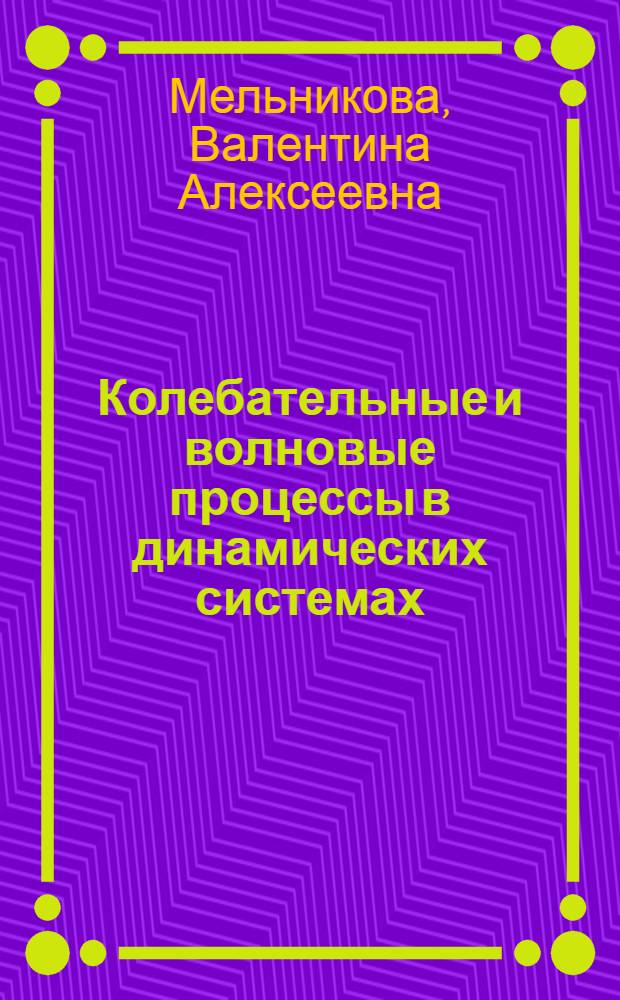 Мельникова, Валентина Алексеевна

Колебательные и волновые процессы в динамических системах